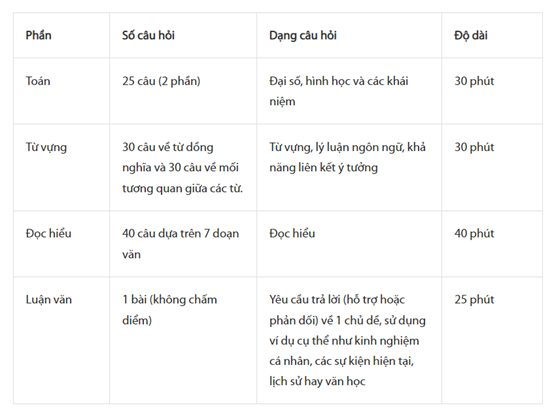 | Phần | Số câu hỏi | Dạng câu hỏi | Độ dài |
|---|---|---|---|
| Toán | 25 câu (2 phần) | Đại số, hình học và các khái niệm | 30 phút |
| Từ vựng | 30 câu về từ đồng nghĩa và 30 câu về mối tương quan giữa các từ. | Từ vựng, lý luận ngôn ngữ, khả năng liên kết ý tưởng | 30 phút |
| Đọc hiểu | 40 câu dựa trên 7 đoạn văn | Đọc hiểu | 40 phút |
| Luận văn | 1 bài (không chấm điểm) | Yêu cầu trả lời (hỗ trợ hoặc phản đối) về 1 chủ đề, sử dụng ví dụ cụ thể như kinh nghiệm cá nhân, các sự kiện hiện tại, lịch sử hay văn học | 25 phút |